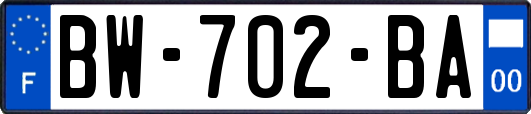 F
BW-702-BA
00